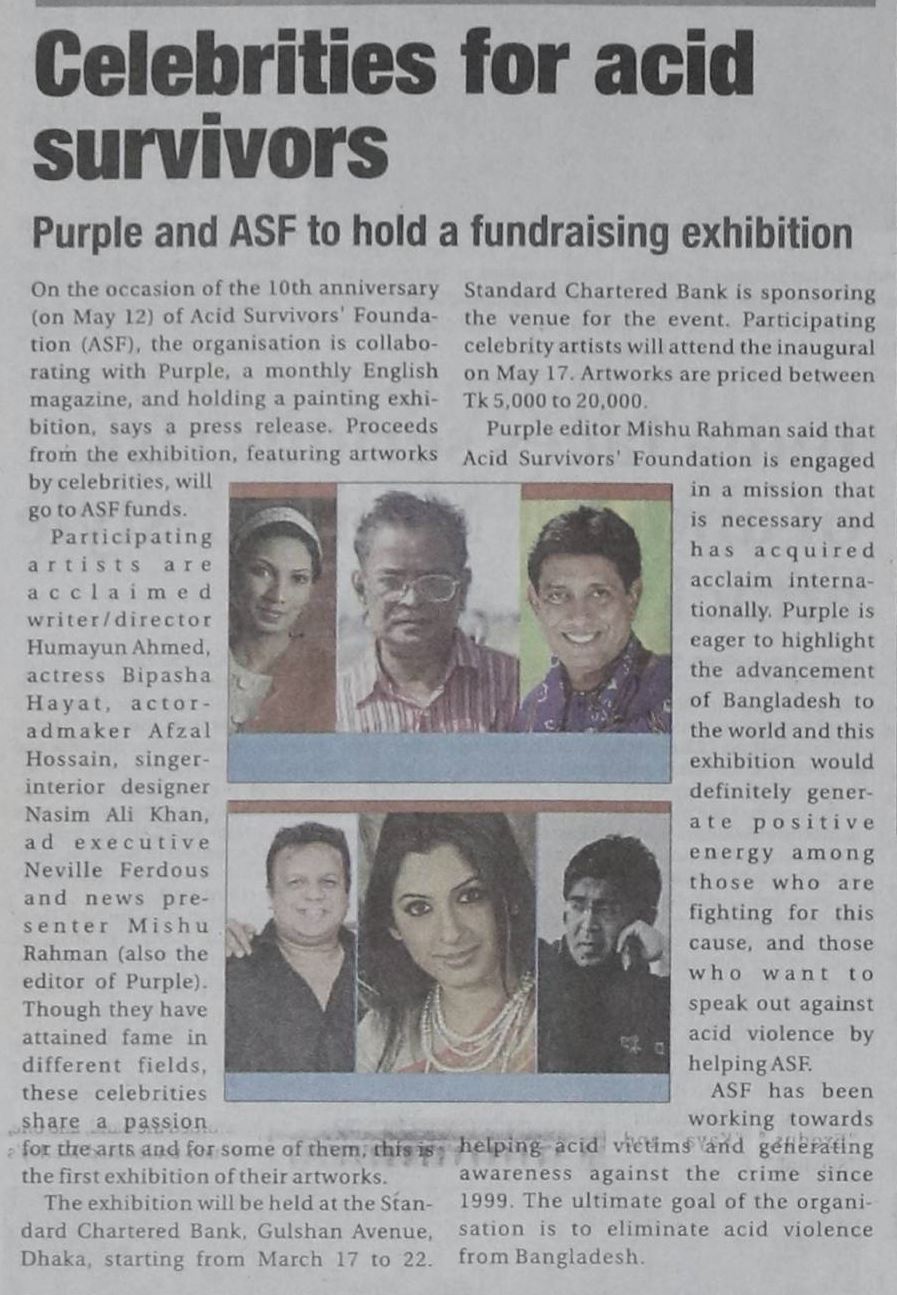 Celebrities for acid survivors

Purple and ASF to hold a fundraising exhibition

On the occasion of the 10th anniversary (on May 12) of Acid Survivors' Foundation (ASF), the organisation is collaborating with Purple, a monthly English magazine, and holding a painting exhibition, says a press release. Proceeds from the exhibition, featuring artworks by celebrities, will go to ASF funds.

Participating artists are acclaimed writer/director Humayun Ahmed, actress Bipasha Hayat, actor-admaker Afzal Hossain, singer-interior designer Nasim Ali Khan, ad executive Neville Ferdous and news presenter Mishu Rahman (also the editor of Purple). Though they have attained fame in different fields, these celebrities share a passion for the arts and for some of them, this is the first exhibition of their artworks.

The exhibition will be held at the Standard Chartered Bank, Gulshan Avenue, Dhaka, starting from March 17 to 22.

Standard Chartered Bank is sponsoring the venue for the event. Participating celebrity artists will attend the inaugural on May 17. Artworks are priced between Tk 5,000 to 20,000.

Purple editor Mishu Rahman said that Acid Survivors' Foundation is engaged in a mission that is necessary and has acquired acclaim internationally. Purple is eager to highlight the advancement of Bangladesh to the world and this exhibition would definitely generate positive energy among those who are fighting for this cause, and those who want to speak out against acid violence by helping ASF.

ASF has been working towards helping acid victims and generating awareness against the crime since 1999. The ultimate goal of the organisation is to eliminate acid violence from Bangladesh.